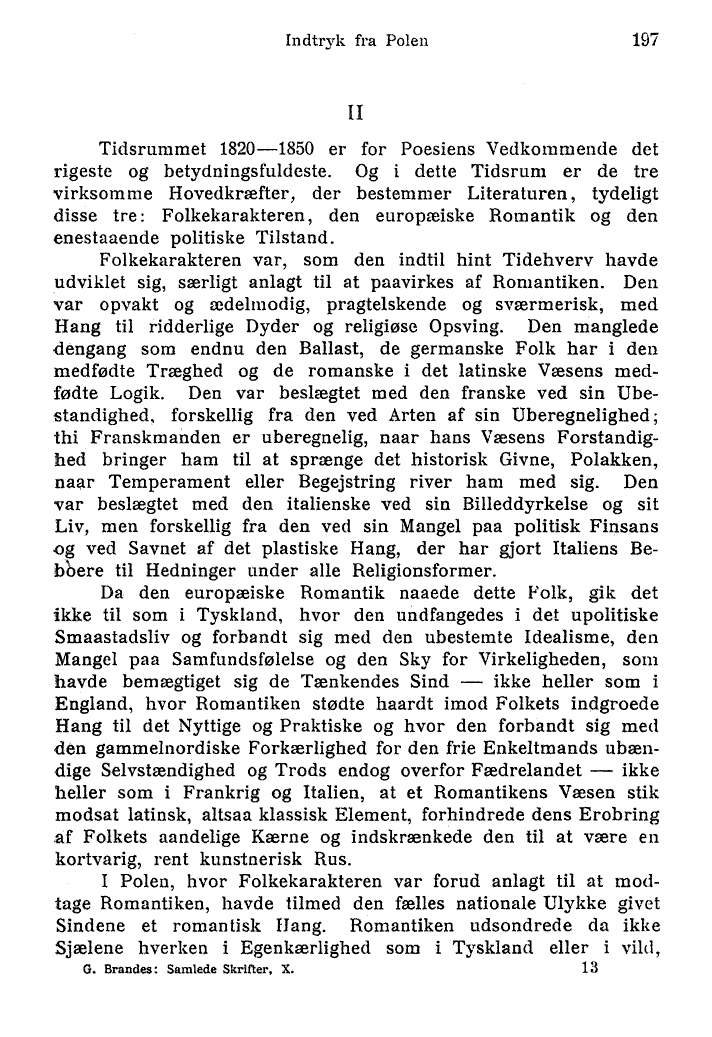 Indtryk fra Polen 197

II

Tidsrummet 1820—1850 er for Poesiens Vedkommende det rigeste og betydningsfuldeste. Og i dette Tidsrum er de tre virksomme Hovedkræfter, der bestemmer Literaturen, tydeligt disse tre: Folkekarakteren, den europæiske Romantik og den enestaaende politiske Tilstand.

Folkekarakteren var, som den indtil hint Tidehverv havde udviklet sig, særligt anlagt til at paavirkes af Romantiken. Den var opvakt og ædelmodig, pragtelskende og sværmerisk, med Hang til ridderlige Dyder og religiøse Opsving. Den manglede dengang som endnu den Ballast, de germanske Folk har i den medfødte Træghed og de romanske i det latinske Væsens medfødte Logik. Den var beslægtet med den franske ved sin Ubestandighed, forskellig fra den ved Arten af sin Uberegnelighed; thi Franskmanden er uberegnelig, naar hans Væsens Forstandighed bringer ham til at sprænge det historisk Givne, Polakken, naar Temperament eller Begejstring river ham med sig. Den var beslægtet med den italienske ved sin Billeddyrkelse og sit Liv, men forskellig fra den ved sin Mangel paa politisk Finsans og ved Savnet af det plastiske Hang, der har gjort Italiens Beboere til Hedninger under alle Religionsformer.

Da den europæiske Romantik naaede dette Folk, gik det ikke til som i Tyskland, hvor den undfangedes i det upolitiske Smaastadsliv og forbandt sig med den ubestemte Idealisme, den Mangel paa Samfundsfølelse og den Sky for Virkeligheden, som havde bemægtiget sig de Tænkendes Sind — ikke heller som i England, hvor Romantiken stødte haardt imod Folkets indgroede Hang til det Nyttige og Praktiske og hvor den forbandt sig med den gammelnordiske Forkærlighed for den frie Enkeltmands ubændige Selvstændighed og Trods endog overfor Fædrelandet — ikke heller som i Frankrig og Italien, at et Romantikens Væsen stik modsat latinsk, altsaa klassisk Element, forhindrede dens Erobring af Folkets aandelige Kærne og indskrænkede den til at være en kortvarig, rent kunstnerisk Rus.

I Polen, hvor Folkekarakteren var forud anlagt til at modtage Romantiken, havde tilmed den fælles nationale Ulykke givet Sindene et romantisk Hang. Romantiken udsondrede da ikke Sjælene hverken i Egenkærlighed som i Tyskland eller i vild,

G. Brandes: Samlede Skrifter, X. 13